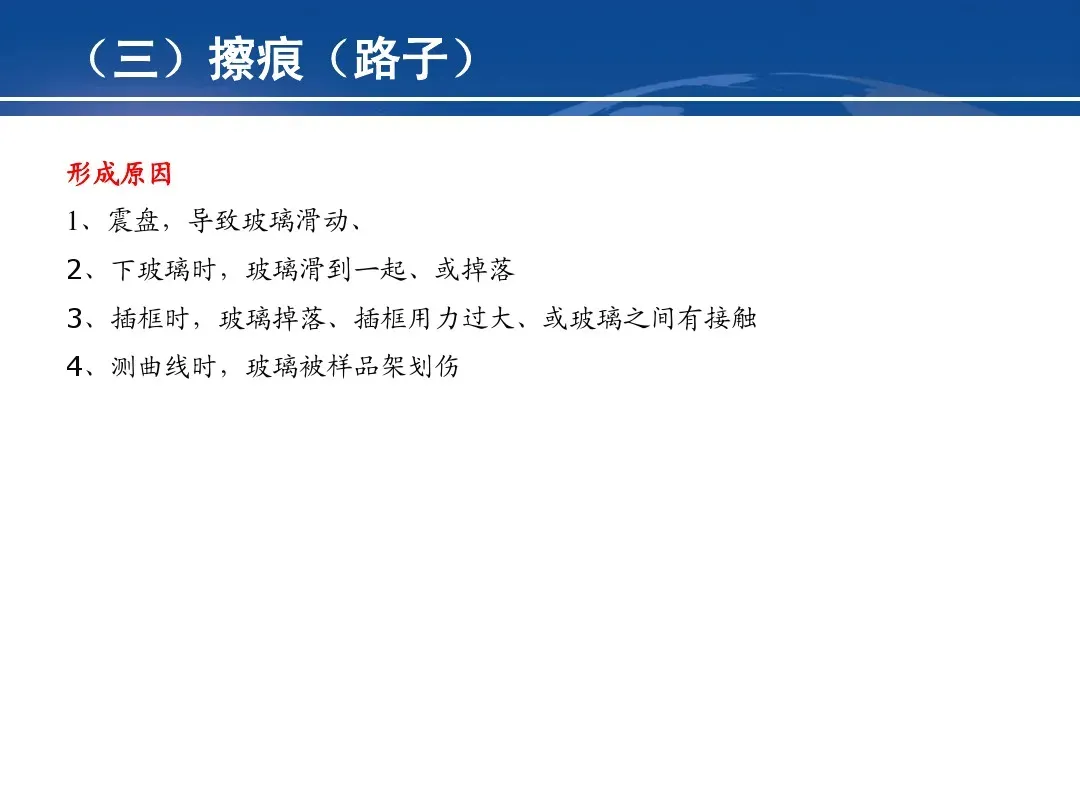 （三）擦痕（路子）

形成原因

1、震盘，导致玻璃滑动、

2、下玻璃时，玻璃滑到一起、或掉落

3、插框时，玻璃掉落、插框用力过大、或玻璃之间有接触

4、测曲线时，玻璃被样品架划伤